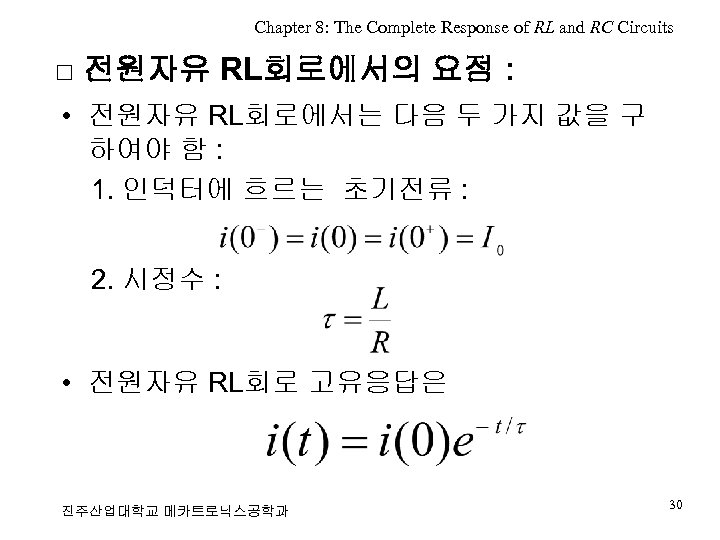 Chapter 8: The Complete Response of RL and RC Circuits

□ 전원자유 RL회로에서의 요점 :

• 전원자유 RL회로에서는 다음 두 가지 값을 구하여야 함 :

1. 인덕터에 흐르는 초기전류 :

$i(0^-) = i(0) = i(0^+) = I_0$

2. 시정수 :

$\tau = \frac{L}{R}$

• 전원자유 RL회로 고유응답은

$i(t) = i(0)e^{-t/\tau}$

진주산업대학교 메카트로닉스공학과

30